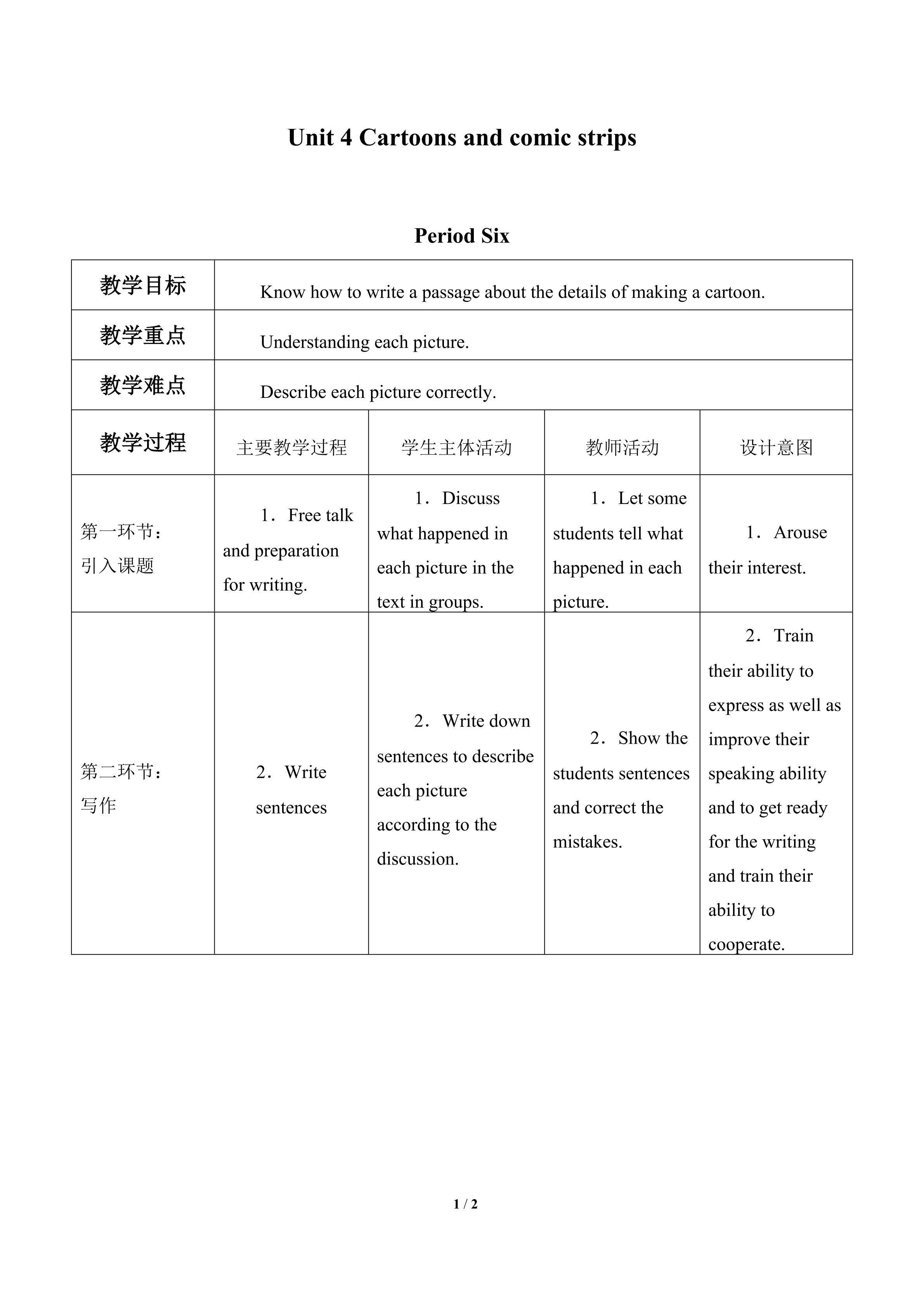 Unit 4 Cartoons and comic strips

Period Six

| 教学目标 | Know how to write a passage about the details of making a cartoon. | | | |
|---|---|---|---|---|
| 教学重点 | Understanding each picture. | | | |
| 教学难点 | Describe each picture correctly. | | | |
| 教学过程 | 主要教学过程 | 学生主体活动 | 教师活动 | 设计意图 |
| 第一环节：引入课题 | 1．Free talk and preparation for writing. | 1．Discuss what happened in each picture in the text in groups. | 1．Let some students tell what happened in each picture. | 1．Arouse their interest. |
| 第二环节：写作 | 2．Write sentences | 2．Write down sentences to describe each picture according to the discussion. | 2．Show the students sentences and correct the mistakes. | 2．Train their ability to express as well as improve their speaking ability and to get ready for the writing and train their ability to cooperate. |

1 / 2